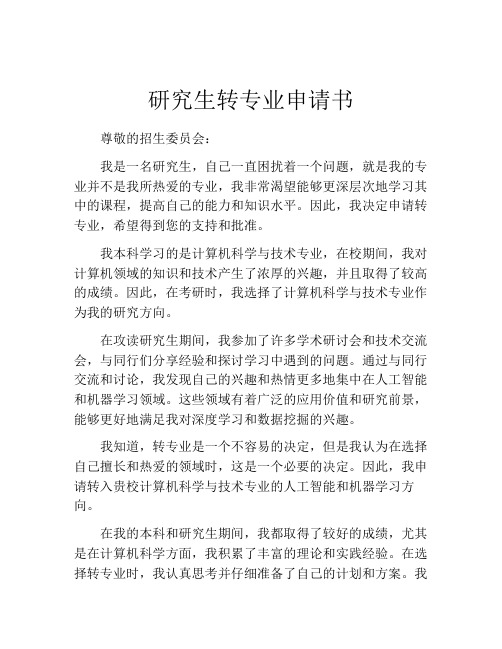 研究生转专业申请书

尊敬的招生委员会：

我是一名研究生，自己一直困扰着一个问题，就是我的专业并不是我所热爱的专业，我非常渴望能够更深层次地学习其中的课程，提高自己的能力和知识水平。因此，我决定申请转专业，希望得到您的支持和批准。

我本科学习的是计算机科学与技术专业，在校期间，我对计算机领域的知识和技术产生了浓厚的兴趣，并且取得了较高的成绩。因此，在考研时，我选择了计算机科学与技术专业作为我的研究方向。

在攻读研究生期间，我参加了许多学术研讨会和技术交流会，与同行们分享经验和探讨学习中遇到的问题。通过与同行交流和讨论，我发现自己的兴趣和热情更多地集中在人工智能和机器学习领域。这些领域有着广泛的应用价值和研究前景，能够更好地满足我对深度学习和数据挖掘的兴趣。

我知道，转专业是一个不容易的决定，但是我认为在选择自己擅长和热爱的领域时，这是一个必要的决定。因此，我申请转入贵校计算机科学与技术专业的人工智能和机器学习方向。

在我的本科和研究生期间，我都取得了较好的成绩，尤其是在计算机科学方面，我积累了丰富的理论和实践经验。在选择转专业时，我认真思考并仔细准备了自己的计划和方案。我